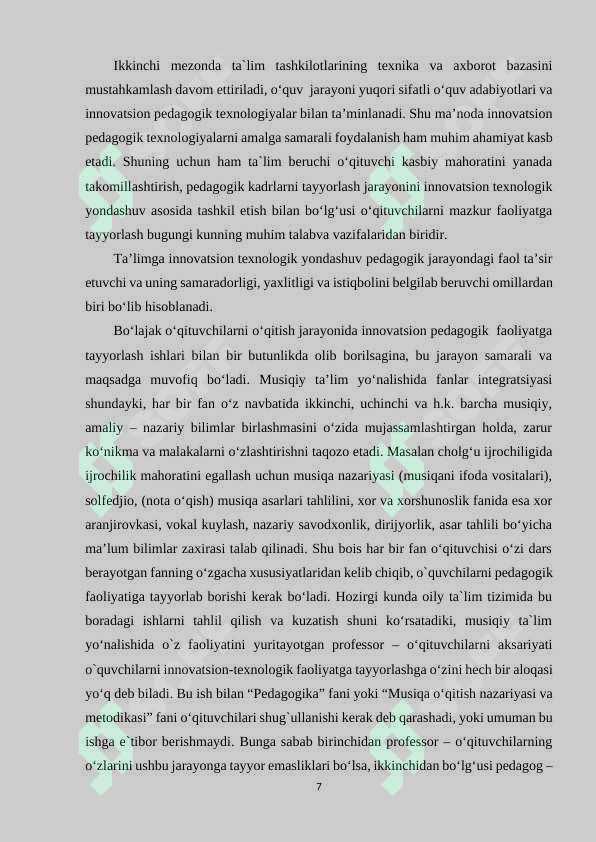 Ikkinchi mezonda ta`lim tashkilotlarining texnika va axborot bazasini mustahkamlash davom ettiriladi, o‘quv jarayoni yuqori sifatli o‘quv adabiyotlari va innovatsion pedagogik texnologiyalar bilan ta’minlanadi. Shu ma’noda innovatsion pedagogik texnologiyalarni amalga samarali foydalanish ham muhim ahamiyat kasb etadi. Shuning uchun ham ta`lim beruchi o‘qituvchi kasbiy mahoratini yanada takomillashtirish, pedagogik kadrlarni tayyorlash jarayonini innovatsion texnologik yondashuv asosida tashkil etish bilan bo‘lg‘usi o‘qituvchilarni mazkur faoliyatga tayyorlash bugungi kunning muhim talabva vazifalaridan biridir.

Ta’limga innovatsion texnologik yondashuv pedagogik jarayondagi faol ta’sir etuvchi va uning samaradorligi, yaxlitligi va istiqbolini belgilab beruvchi omillardan biri bo‘lib hisoblanadi.

Bo‘lajak o‘qituvchilarni o‘qitish jarayonida innovatsion pedagogik faoliyatga tayyorlash ishlari bilan bir butunlikda olib borilsagina, bu jarayon samarali va maqsadga muvofiq bo‘ladi. Musiqiy ta’lim yo‘nalishida fanlar integratsiyasi shundayki, har bir fan o‘z navbatida ikkinchi, uchinchi va h.k. barcha musiqiy, amaliy – nazariy bilimlar birlashmasini o‘zida mujassamlashtirgan holda, zarur ko‘nikma va malakalarni o‘zlashtirishni taqozo etadi. Masalan cholg‘u ijrochiligida ijrochilik mahoratini egallash uchun musiqa nazariyasi (musiqani ifoda vositalari), solfedjio, (nota o‘qish) musiqa asarlari tahlilini, xor va xorshunoslik fanida esa xor aranjirovkasi, vokal kuylash, nazariy savodxonlik, dirijyorlik, asar tahlili bo‘yicha ma’lum bilimlar zaxirasi talab qilinadi. Shu bois har bir fan o‘qituvchisi o‘zi dars berayotgan fanning o‘zgacha xususiyatlaridan kelib chiqib, o`quvchilarni pedagogik faoliyatiga tayyorlab borishi kerak bo‘ladi. Hozirgi kunda oily ta`lim tizimida bu boradagi ishlarni tahlil qilish va kuzatish shuni ko‘rsatadiki, musiqiy ta`lim yo‘nalishida o`z faoliyatini yuritayotgan professor – o‘qituvchilarni aksariyati o`quvchilarni innovatsion-texnologik faoliyatga tayyorlashga o‘zini hech bir aloqasi yo‘q deb biladi. Bu ish bilan “Pedagogika” fani yoki “Musiqa o‘qitish nazariyasi va metodikasi” fani o‘qituvchilari shug`ullanishi kerak deb qarashadi, yoki umuman bu ishga e`tibor berishmaydi. Bunga sabab birinchidan professor – o‘qituvchilarning o‘zlarini ushbu jarayonga tayyor emasliklari bo‘lsa, ikkinchidan bo‘lg‘usi pedagog –

7